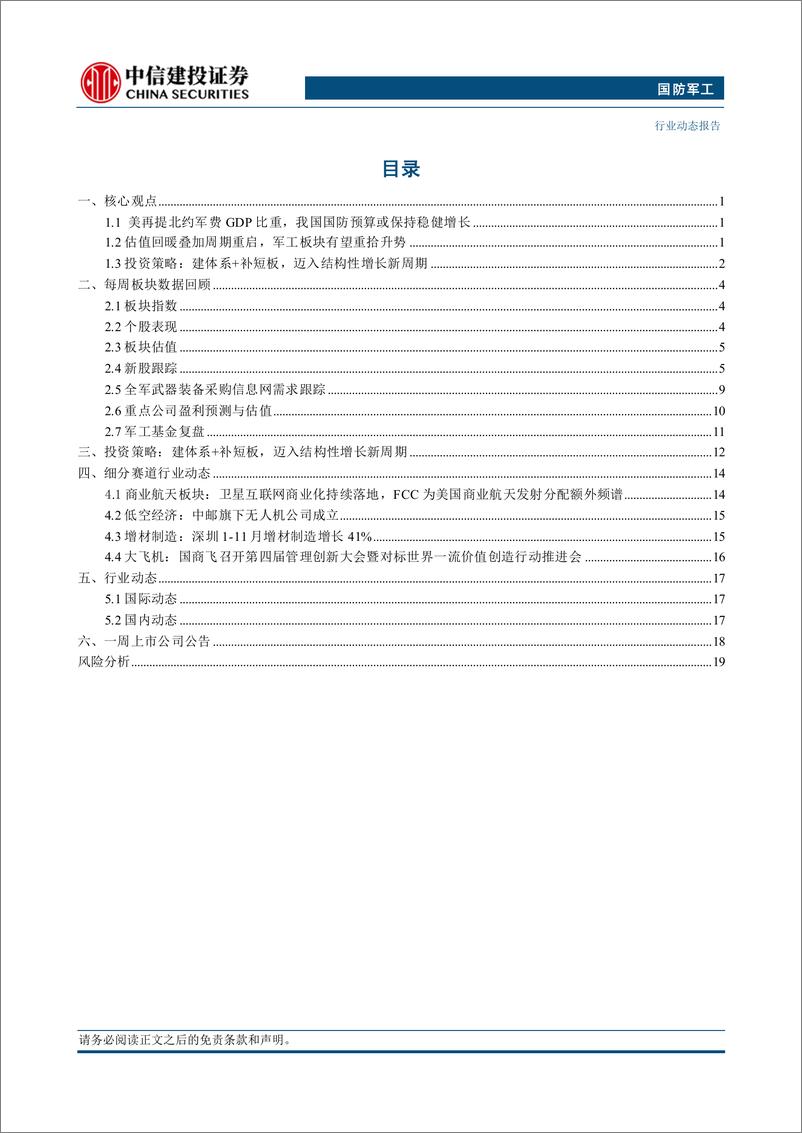 中信建投证券
CHINA SECURITIES

国防军工

行业动态报告

目录

一、核心观点 1
1.1 美再提北约军费 GDP 比重，我国国防预算或保持稳健增长 1
1.2 估值回暖叠加周期重启，军工板块有望重拾升势 1
1.3 投资策略：建体系+补短板，迈入结构性增长新周期 2
二、每周板块数据回顾 4
2.1 板块指数 4
2.2 个股表现 4
2.3 板块估值 5
2.4 新股跟踪 5
2.5 全军武器装备采购信息网需求跟踪 9
2.6 重点公司盈利预测与估值 10
2.7 军工基金复盘 11
三、投资策略：建体系+补短板，迈入结构性增长新周期 12
四、细分赛道行业动态 14
4.1 商业航天板块：卫星互联网商业化持续落地，FCC 为美国商业航天发射分配额外频谱 14
4.2 低空经济：中邮旗下无人机公司成立 15
4.3 增材制造：深圳 1-11 月增材制造增长 41% 15
4.4 大飞机：国商飞召开第四届管理创新大会暨对标世界一流价值创造行动推进会 16
五、行业动态 17
5.1 国际动态 17
5.2 国内动态 17
六、一周上市公司公告 18
风险分析 19

请务必阅读正文之后的免责条款和声明。